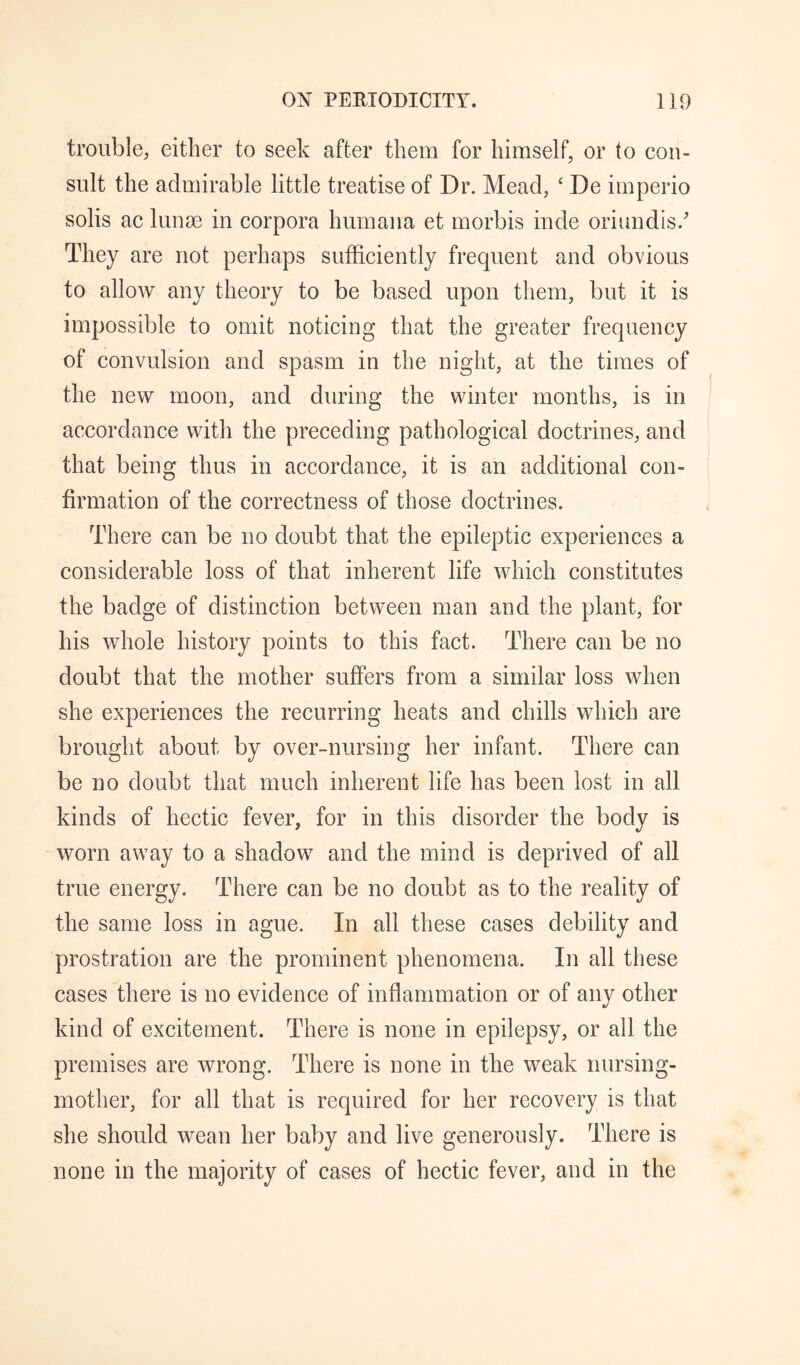 ON PERIODICITY. 119

trouble, either to seek after them for himself, or to consult the admirable little treatise of Dr. Mead, ‘De imperio solis ac lunæ in corpora humana et morbis inde oriundis.’ They are not perhaps sufficiently frequent and obvious to allow any theory to be based upon them, but it is impossible to omit noticing that the greater frequency of convulsion and spasm in the night, at the times of the new moon, and during the winter months, is in accordance with the preceding pathological doctrines, and that being thus in accordance, it is an additional confirmation of the correctness of those doctrines.

There can be no doubt that the epileptic experiences a considerable loss of that inherent life which constitutes the badge of distinction between man and the plant, for his whole history points to this fact. There can be no doubt that the mother suffers from a similar loss when she experiences the recurring heats and chills which are brought about by over-nursing her infant. There can be no doubt that much inherent life has been lost in all kinds of hectic fever, for in this disorder the body is worn away to a shadow and the mind is deprived of all true energy. There can be no doubt as to the reality of the same loss in ague. In all these cases debility and prostration are the prominent phenomena. In all these cases there is no evidence of inflammation or of any other kind of excitement. There is none in epilepsy, or all the premises are wrong. There is none in the weak nursing-mother, for all that is required for her recovery is that she should wean her baby and live generously. There is none in the majority of cases of hectic fever, and in the